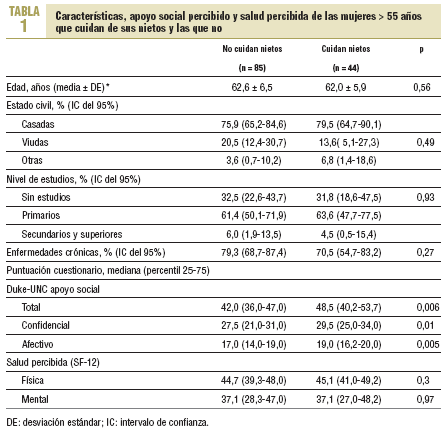 TABLA 1

Características, apoyo social percibido y salud percibida de las mujeres > 55 años que cuidan de sus nietos y las que no

| | No cuidan nietos (n = 85) | Cuidan nietos (n = 44) | p |
|---|---|---|---|
| Edad, años (media ± DE)* | 62,6 ± 6,5 | 62,0 ± 5,9 | 0,56 |
| Estado civil, % (IC del 95%) | | | |
| Casadas | 75,9 (65,2-84,6) | 79,5 (64,7-90,1) | |
| Viudas | 20,5 (12,4-30,7) | 13,6( 5,1-27,3) | 0,49 |
| Otras | 3,6 (0,7-10,2) | 6,8 (1,4-18,6) | |
| Nivel de estudios, % (IC del 95%) | | | |
| Sin estudios | 32,5 (22,6-43,7) | 31,8 (18,6-47,5) | 0,93 |
| Primarios | 61,4 (50,1-71,9) | 63,6 (47,7-77,5) | |
| Secundarios y superiores | 6,0 (1,9-13,5) | 4,5 (0,5-15,4) | |
| Enfermedades crónicas, % (IC del 95%) | 79,3 (68,7-87,4) | 70,5 (54,7-83,2) | 0,27 |
| Puntuación cuestionario, mediana (percentil 25-75) | | | |
| Duke-UNC apoyo social | | | |
| Total | 42,0 (36,0-47,0) | 48,5 (40,2-53,7) | 0,006 |
| Confidencial | 27,5 (21,0-31,0) | 29,5 (25,0-34,0) | 0,01 |
| Afectivo | 17,0 (14,0-19,0) | 19,0 (16,2-20,0) | 0,005 |
| Salud percibida (SF-12) | | | |
| Física | 44,7 (39,3-48,0) | 45,1 (41,0-49,2) | 0,3 |
| Mental | 37,1 (28,3-47,0) | 37,1 (27,0-48,2) | 0,97 |

DE: desviación estándar; IC: intervalo de confianza.